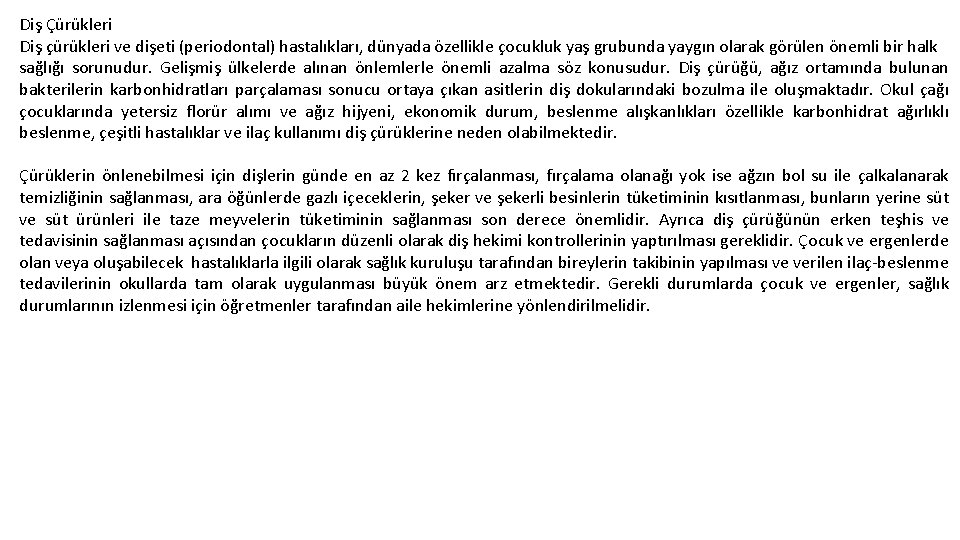 Diş Çürükleri
Diş çürükleri ve dişeti (periodontal) hastalıkları, dünyada özellikle çocukluk yaş grubunda yaygın olarak görülen önemli bir halk sağlığı sorunudur. Gelişmiş ülkelerde alınan önlemlerle önemli azalma söz konusudur. Diş çürüğü, ağız ortamında bulunan bakterilerin karbonhidratları parçalaması sonucu ortaya çıkan asitlerin diş dokularındaki bozulma ile oluşmaktadır. Okul çağı çocuklarında yetersiz florür alımı ve ağız hijyeni, ekonomik durum, beslenme alışkanlıkları özellikle karbonhidrat ağırlıklı beslenme, çeşitli hastalıklar ve ilaç kullanımı diş çürüklerine neden olabilmektedir.

Çürüklerin önlenebilmesi için dişlerin günde en az 2 kez fırçalanması, fırçalama olanağı yok ise ağzın bol su ile çalkalanarak temizliğinin sağlanması, ara öğünlerde gazlı içeceklerin, şeker ve şekerli besinlerin tüketiminin kısıtlanması, bunların yerine süt ve süt ürünleri ile taze meyvelerin tüketiminin sağlanması son derece önemlidir. Ayrıca diş çürüğünün erken teşhis ve tedavisinin sağlanması açısından çocukların düzenli olarak diş hekimi kontrollerinin yaptırılması gereklidir. Çocuk ve ergenlerde olan veya oluşabilecek hastalıklarla ilgili olarak sağlık kuruluşu tarafından bireylerin takibinin yapılması ve verilen ilaç-beslenme tedavilerinin okullarda tam olarak uygulanması büyük önem arz etmektedir. Gerekli durumlarda çocuk ve ergenler, sağlık durumlarının izlenmesi için öğretmenler tarafından aile hekimlerine yönlendirilmelidir.